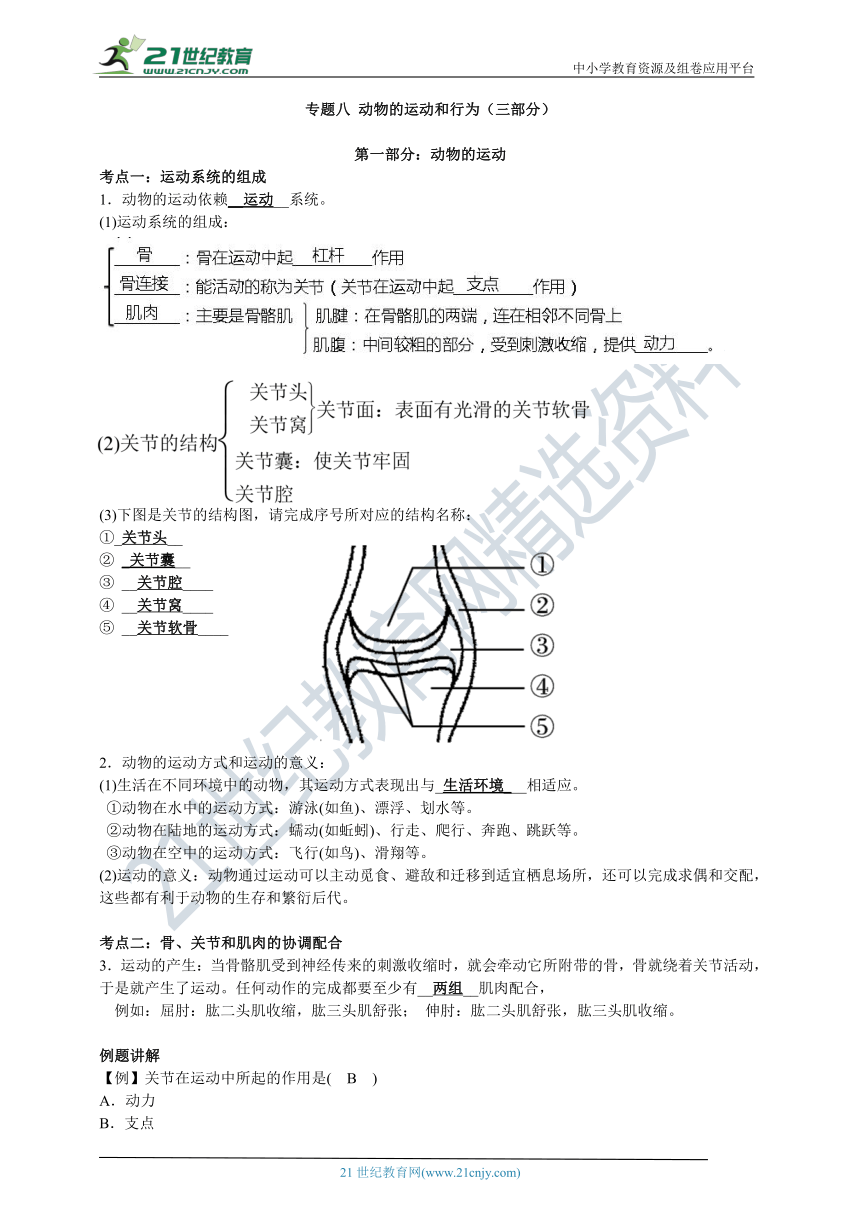 21世纪教育
www.21cnjy.com
中小学教育资源及组卷应用平台

专题八 动物的运动和行为（三部分）

第一部分：动物的运动

考点一：运动系统的组成

1．动物的运动依赖 运动 系统。

(1)运动系统的组成：

骨：骨在运动中起 杠杆 作用

骨连接：能活动的称为关节（关节在运动中起 支点 作用）

肌肉：主要是骨骼肌 肌腱：在骨骼肌的两端，连在相邻不同骨上
肌腹：中间较粗的部分，受到刺激收缩，提供 动力 。

(2)关节的结构
关节头
关节窝
关节面：表面有光滑的关节软骨
关节囊：使关节牢固
关节腔

(3)下图是关节的结构图，请完成序号所对应的结构名称：

① 关节头
② 关节囊
③ 关节腔
④ 关节窝
⑤ 关节软骨

①
②
③
④
⑤

2．动物的运动方式和运动的意义：

(1)生活在不同环境中的动物，其运动方式表现出与 生活环境 相适应。

①动物在水中的运动方式：游泳(如鱼)、漂浮、划水等。

②动物在陆地的运动方式：蠕动(如蚯蚓)、行走、爬行、奔跑、跳跃等。

③动物在空中的运动方式：飞行(如鸟)、滑翔等。

(2)运动的意义：动物通过运动可以主动觅食、避敌和迁移到适宜栖息场所，还可以完成求偶和交配，这些都有利于动物的生存和繁衍后代。

考点二：骨、关节和肌肉的协调配合

3．运动的产生：当骨骼肌受到神经传来的刺激收缩时，就会牵动它所附带的骨，骨就绕着关节活动，于是就产生了运动。任何动作的完成都要至少有 两组 肌肉配合，

例如：屈肘：肱二头肌收缩，肱三头肌舒张； 伸肘：肱二头肌舒张，肱三头肌收缩。

例题讲解

【例】关节在运动中所起的作用是( B )

A．动力

B．支点

21 世纪教育网(www.21cnjy.com)

21世纪教育网精选资料